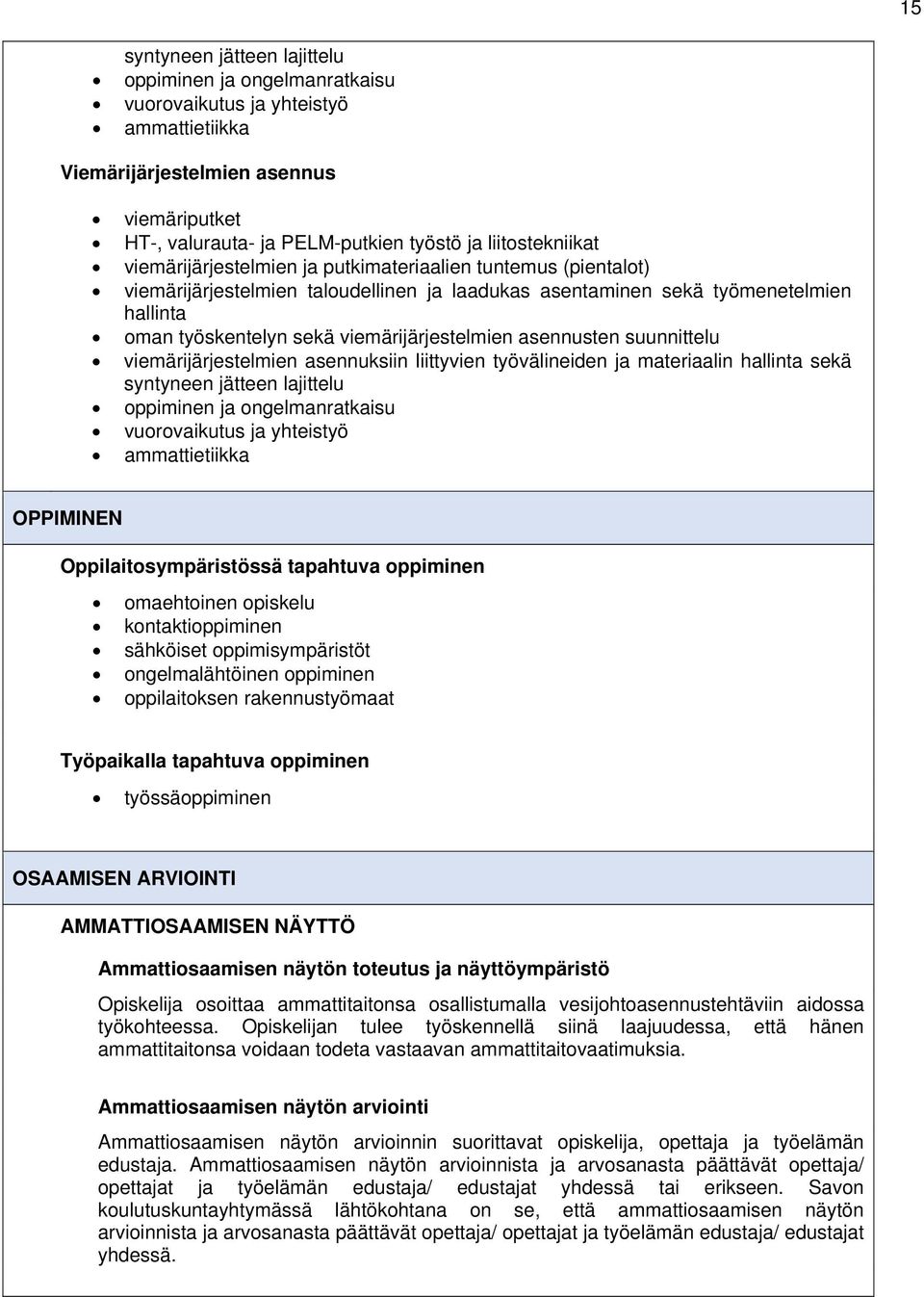 15

syntyneen jätteen lajittelu
- oppiminen ja ongelmanratkaisu
- vuorovaikutus ja yhteistyö
- ammattietiikka

Viemärijärjestelmien asennus

- viemäriputket
- HT-, valurauta- ja PELM-putkien työstö ja liitostekniikat
- viemärijärjestelmien ja putkimateriaalien tuntemus (pientalot)
- viemärijärjestelmien taloudellinen ja laadukas asentaminen sekä työmenetelmien hallinta
- oman työskentelyn sekä viemärijärjestelmien asennusten suunnittelu
- viemärijärjestelmien asennuksiin liittyvien työvälineiden ja materiaalin hallinta sekä syntyneen jätteen lajittelu
- oppiminen ja ongelmanratkaisu
- vuorovaikutus ja yhteistyö
- ammattietiikka

OPPIMINEN

Oppilaitosympäristössä tapahtuva oppiminen

- omaehtoinen opiskelu
- kontaktioppiminen
- sähköiset oppimisympäristöt
- ongelmalähtöinen oppiminen
- oppilaitoksen rakennustyömaat

Työpaikalla tapahtuva oppiminen

- työssäoppiminen

OSAAMISEN ARVIOINTI

AMMATTIOSAAMISEN NÄYTTÖ

Ammattiosaamisen näytön toteutus ja näyttöympäristö

Opiskelija osoittaa ammattitaitonsa osallistumalla vesijohtoasennustehtäviin aidossa työkohteessa. Opiskelijan tulee työskennellä siinä laajuudessa, että hänen ammattitaitonsa voidaan todeta vastaavan ammattitaitovaatimuksia.

Ammattiosaamisen näytön arviointi

Ammattiosaamisen näytön arvioinnin suorittavat opiskelija, opettaja ja työelämän edustaja. Ammattiosaamisen näytön arvioinnista ja arvosanasta päättävät opettaja/ opettajat ja työelämän edustaja/ edustajat yhdessä tai erikseen. Savon koulutuskuntayhtymässä lähtökohtana on se, että ammattiosaamisen näytön arvioinnista ja arvosanasta päättävät opettaja/ opettajat ja työelämän edustaja/ edustajat yhdessä.